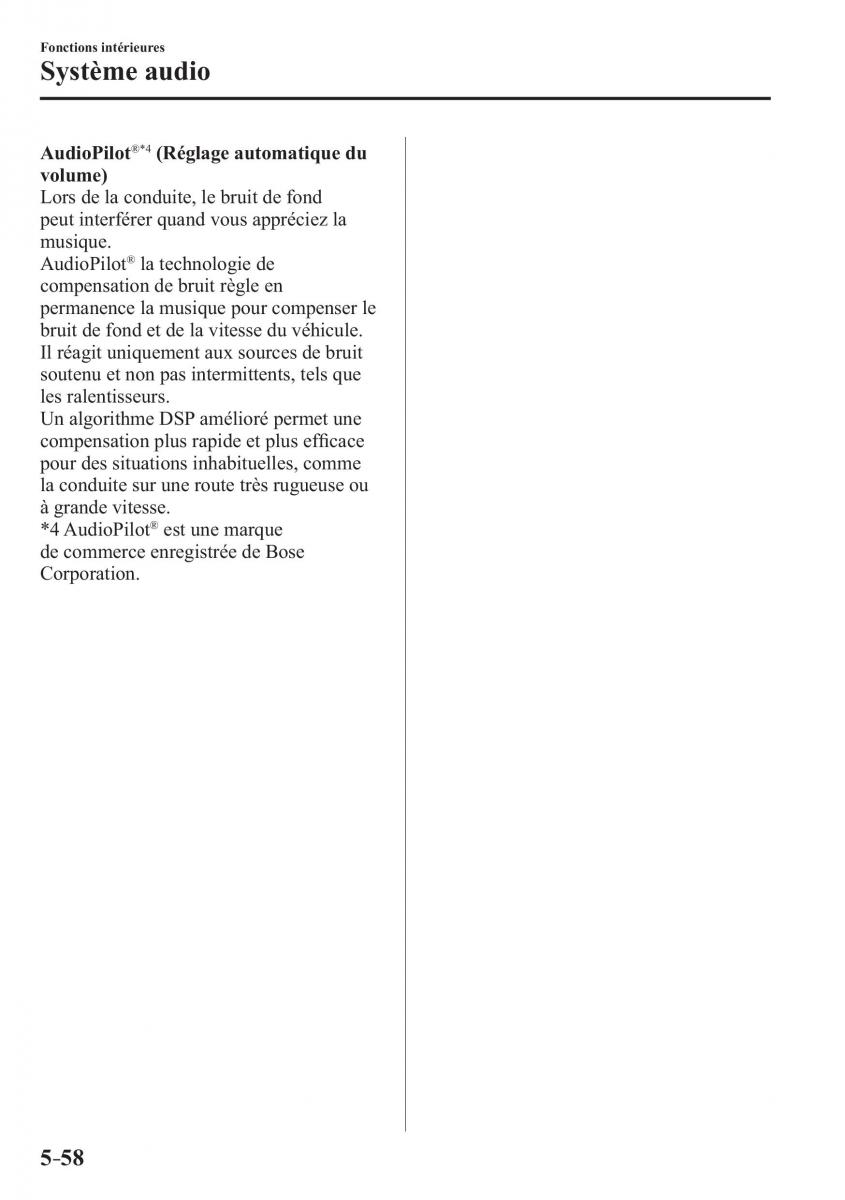 Fonctions intérieures
Système audio

AudioPilot®*4 (Réglage automatique du volume)
Lors de la conduite, le bruit de fond peut interférer quand vous appréciez la musique.
AudioPilot® la technologie de compensation de bruit règle en permanence la musique pour compenser le bruit de fond et de la vitesse du véhicule. Il réagit uniquement aux sources de bruit soutenu et non pas intermittents, tels que les ralentisseurs.
Un algorithme DSP amélioré permet une compensation plus rapide et plus efficace pour des situations inhabituelles, comme la conduite sur une route très rugueuse ou à grande vitesse.
*4 AudioPilot® est une marque de commerce enregistrée de Bose Corporation.

5-58